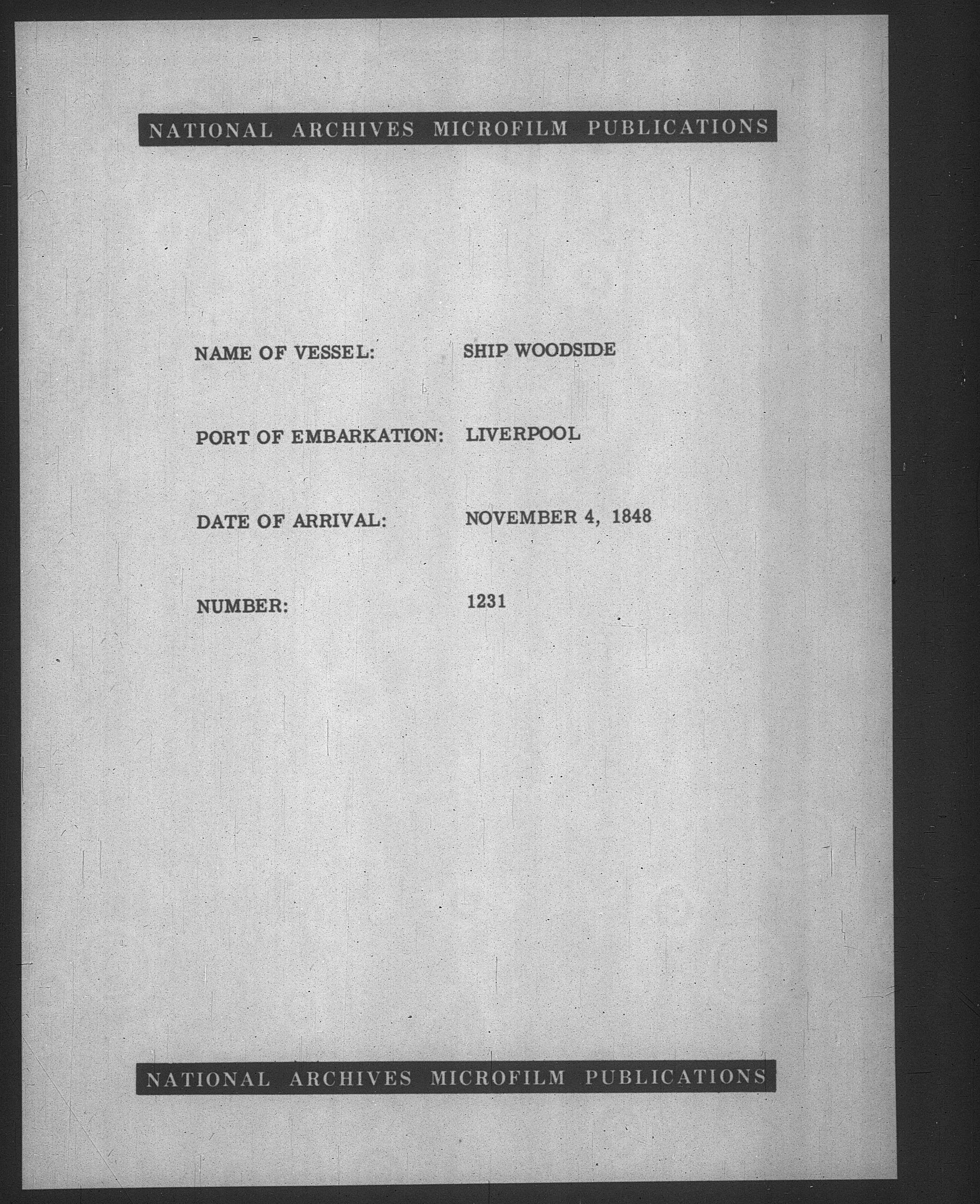 NATIONAL ARCHIVES MICROFILM PUBLICATIONS

NAME OF VESSEL: SHIP WOODSIDE

PORT OF EMBARKATION: LIVERPOOL

DATE OF ARRIVAL: NOVEMBER 4, 1848

NUMBER: 1231

NATIONAL ARCHIVES MICROFILM PUBLICATIONS